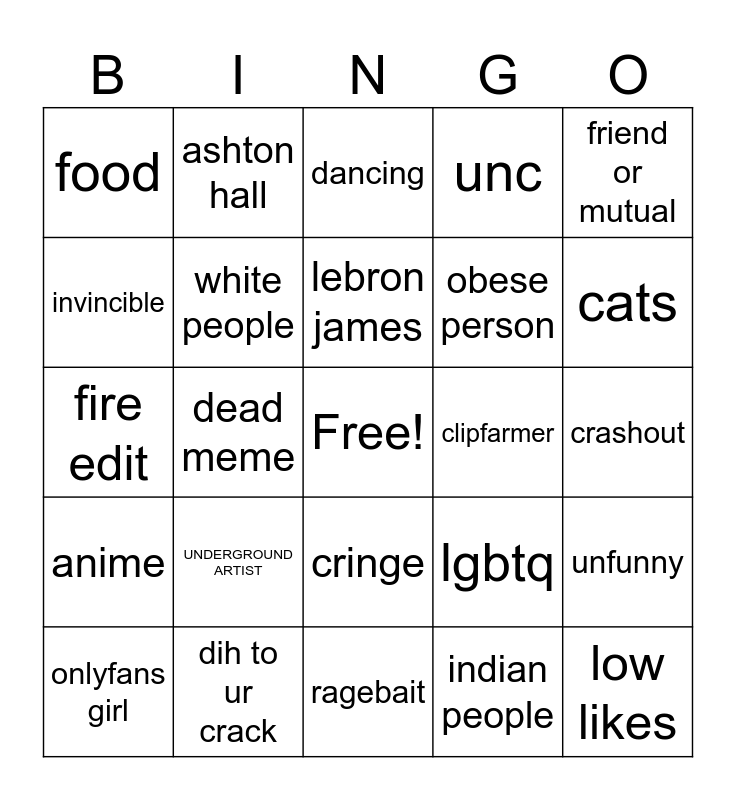 | B | I | N | G | O |
|---|---|---|---|---|
| food | ashton hall | dancing | unc | friend or mutual |
| invincible | white people | lebron james | obese person | cats |
| fire edit | dead meme | Free! | clipfarmer | crashout |
| anime | UNDERGROUND ARTIST | cringe | lgbtq | unfunny |
| onlyfans girl | dih to ur crack | ragebait | indian people | low likes |